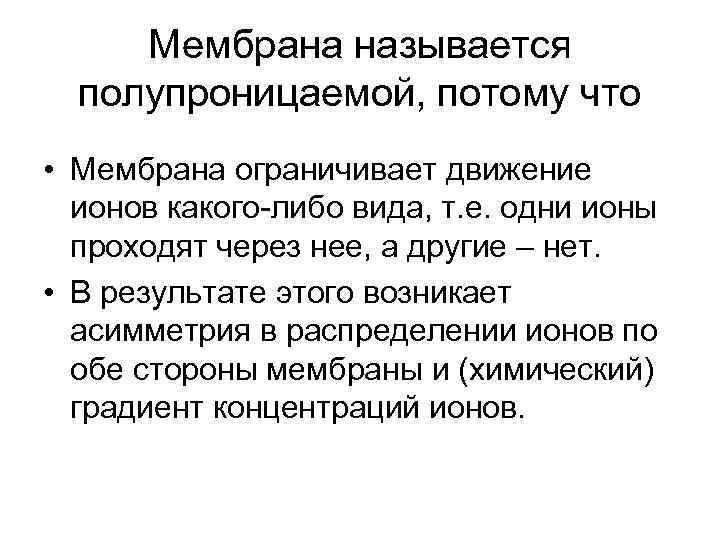 Мембрана называется полупроницаемой, потому что

• Мембрана ограничивает движение ионов какого-либо вида, т.е. одни ионы проходят через нее, а другие – нет.
• В результате этого возникает асимметрия в распределении ионов по обе стороны мембраны и (химический) градиент концентраций ионов.